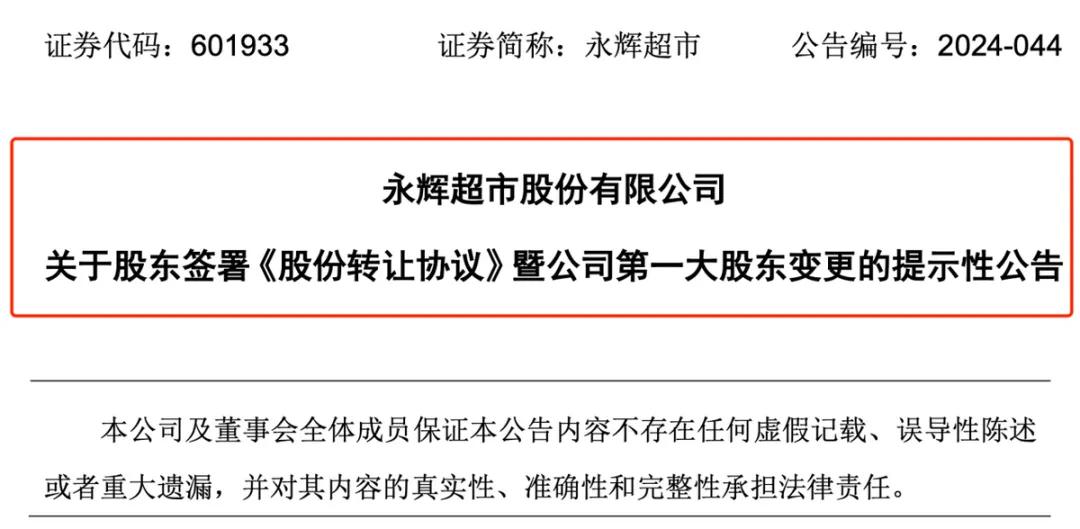 证券代码：601933　　证券简称：永辉超市　　公告编号：2024-044

永辉超市股份有限公司

关于股东签署《股份转让协议》暨公司第一大股东变更的提示性公告

本公司及董事会全体成员保证本公告内容不存在任何虚假记载、误导性陈述或者重大遗漏，并对其内容的真实性、准确性和完整性承担法律责任。